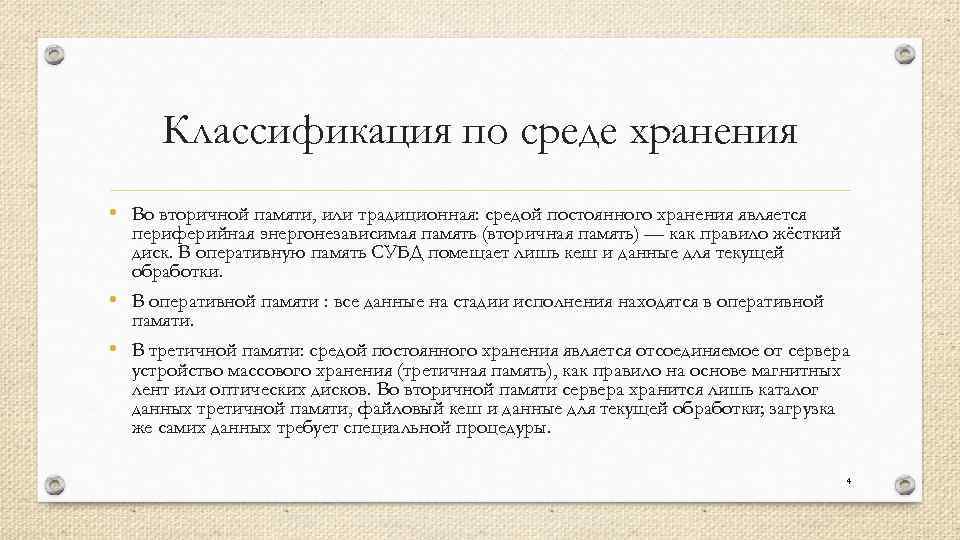 Классификация по среде хранения

• Во вторичной памяти, или традиционная: средой постоянного хранения является периферийная энергонезависимая память (вторичная память) — как правило жёсткий диск. В оперативную память СУБД помещает лишь кеш и данные для текущей обработки.

• В оперативной памяти : все данные на стадии исполнения находятся в оперативной памяти.

• В третичной памяти: средой постоянного хранения является отсоединяемое от сервера устройство массового хранения (третичная память), как правило на основе магнитных лент или оптических дисков. Во вторичной памяти сервера хранится лишь каталог данных третичной памяти, файловый кеш и данные для текущей обработки; загрузка же самих данных требует специальной процедуры.

4